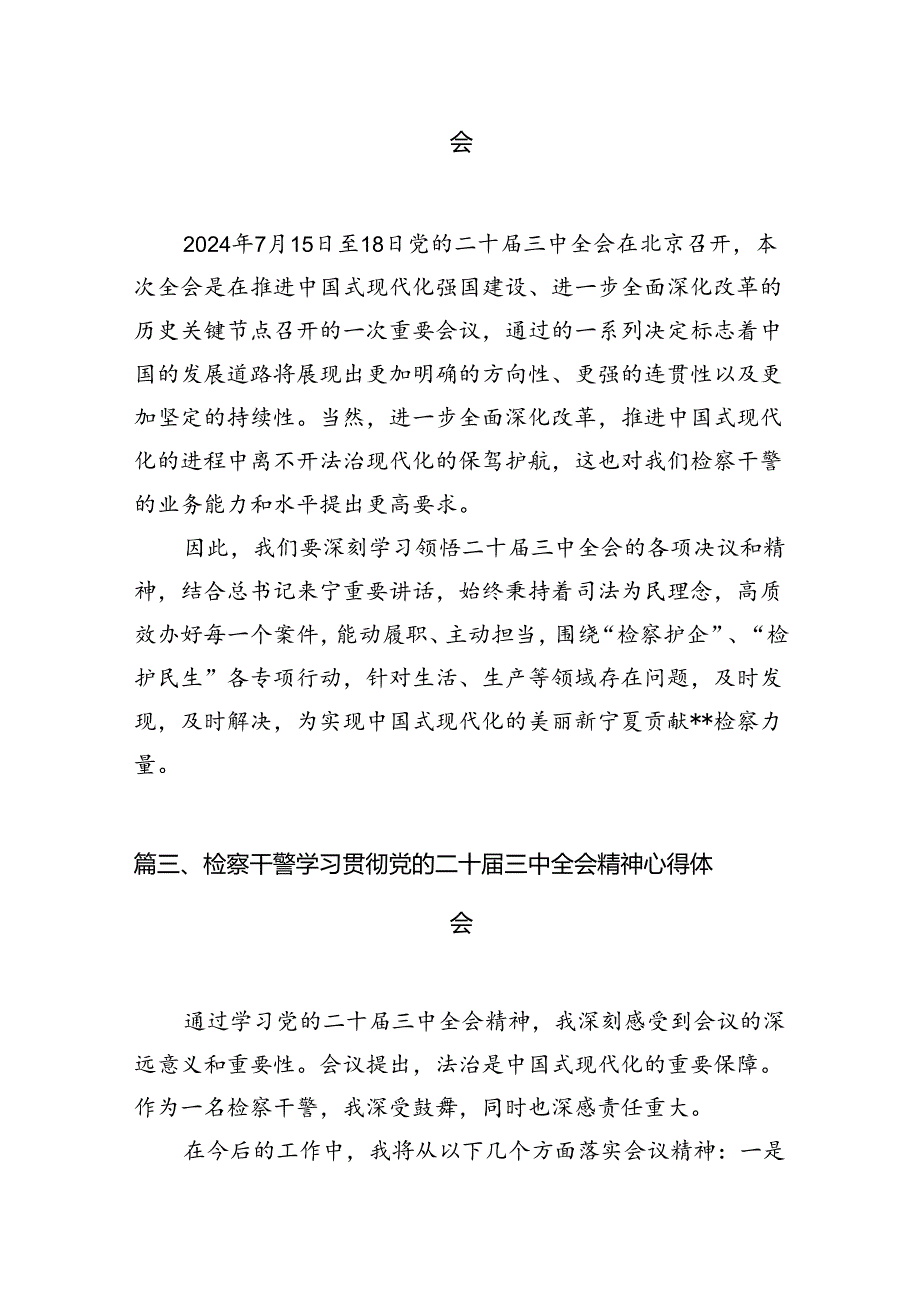 会

2024年7月15日至18日党的二十届三中全会在北京召开，本次全会是在推进中国式现代化强国建设、进一步全面深化改革的历史关键节点召开的一次重要会议，通过的一系列决定标志着中国的发展道路将展现出更加明确的方向性、更强的连贯性以及更加坚定的持续性。当然，进一步全面深化改革，推进中国式现代化的进程中离不开法治现代化的保驾护航，这也对我们检察干警的业务能力和水平提出更高要求。

因此，我们要深刻学习领悟二十届三中全会的各项决议和精神，结合总书记来宁重要讲话，始终秉持着司法为民理念，高质效办好每一个案件，能动履职、主动担当，围绕“检察护企”、“检护民生”各专项行动，针对生活、生产等领域存在问题，及时发现，及时解决，为实现中国式现代化的美丽新宁夏贡献**检察力量。

篇三、检察干警学习贯彻党的二十届三中全会精神心得体会

通过学习党的二十届三中全会精神，我深刻感受到会议的深远意义和重要性。会议提出，法治是中国式现代化的重要保障。作为一名检察干警，我深受鼓舞，同时也深感责任重大。

在今后的工作中，我将从以下几个方面落实会议精神：一是